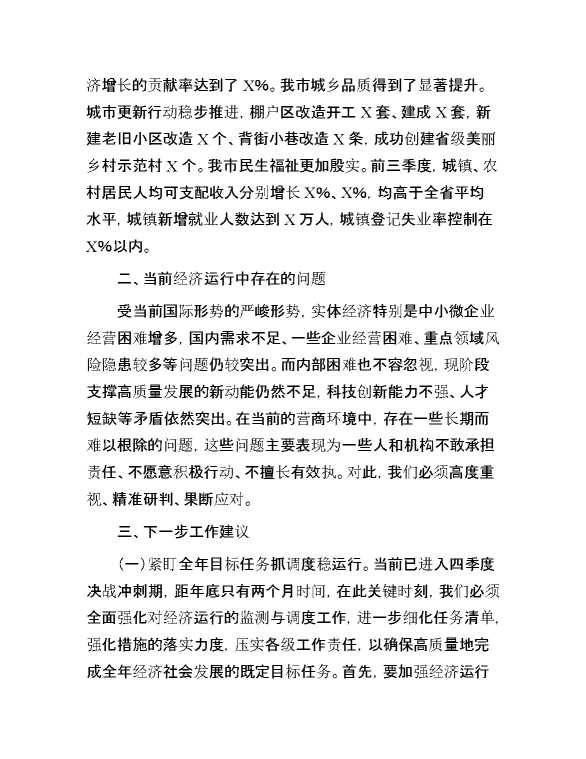 济增长的贡献率达到了 X%。我市城乡品质得到了显著提升。城市更新行动稳步推进，棚户区改造开工 X 套、建成 X 套，新建老旧小区改造 X 个、背街小巷改造 X 条，成功创建省级美丽乡村示范村 X 个。我市民生福祉更加殷实。前三季度，城镇、农村居民人均可支配收入分别增长 X%、X%，均高于全省平均水平，城镇新增就业人数达到 X 万人，城镇登记失业率控制在 X%以内。

二、当前经济运行中存在的问题

受当前国际形势的严峻形势，实体经济特别是中小微企业经营困难增多，国内需求不足、一些企业经营困难、重点领域风险隐患较多等问题仍较突出。而内部困难也不容忽视，现阶段支撑高质量发展的新动能仍然不足，科技创新能力不强、人才短缺等矛盾依然突出。在当前的营商环境中，存在一些长期而难以根除的问题，这些问题主要表现为一些人和机构不敢承担责任、不愿意积极行动、不擅长有效执。对此，我们必须高度重视、精准研判、果断应对。

三、下一步工作建议

（一）紧盯全年目标任务抓调度稳运行。当前已进入四季度决战冲刺期，距年底只有两个月时间，在此关键时刻，我们必须全面强化对经济运行的监测与调度工作，进一步细化任务清单，强化措施的落实力度，压实各级工作责任，以确保高质量地完成全年经济社会发展的既定目标任务。首先，要加强经济运行